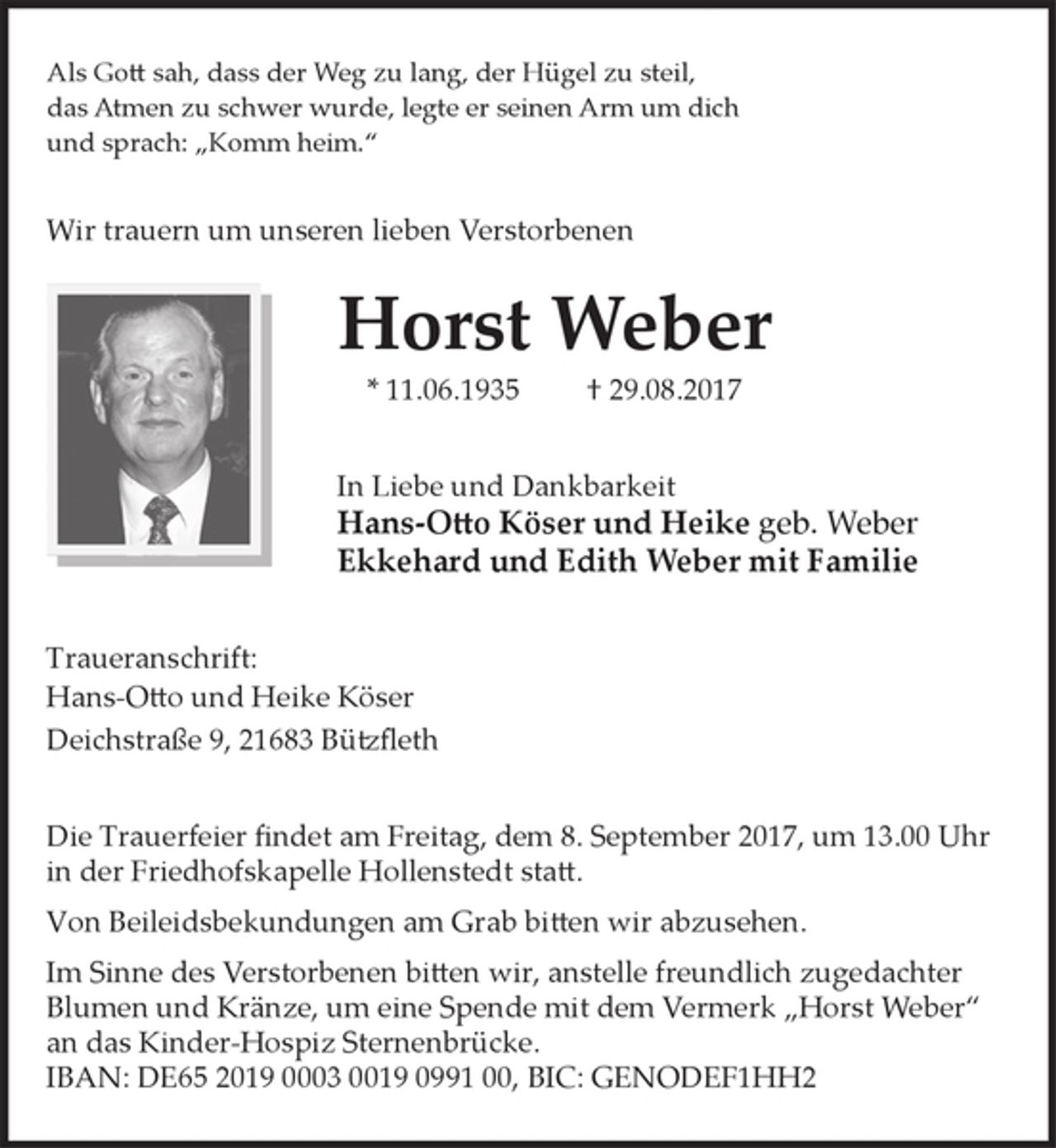 Als Gott sah, dass der Weg zu lang, der Hügel zu steil, das Atmen zu schwer wurde, legte er seinen Arm um dich und sprach: „Komm heim.“

Wir trauern um unseren lieben Verstorbenen

Horst Weber

* 11.06.1935 † 29.08.2017

In Liebe und Dankbarkeit
Hans-Otto Köser und Heike geb. Weber
Ekkehard und Edith Weber mit Familie

Traueranschrift:
Hans-Otto und Heike Köser
Deichstraße 9, 21683 Bützfleth

Die Trauerfeier findet am Freitag, dem 8. September 2017, um 13.00 Uhr in der Friedhofskapelle Hollenstedt statt.

Von Beileidsbekundungen am Grab bitten wir abzusehen.

Im Sinne des Verstorbenen bitten wir, anstelle freundlich zugedachter Blumen und Kränze, um eine Spende mit dem Vermerk „Horst Weber“ an das Kinder-Hospiz Sternenbrücke.
IBAN: DE65 2019 0003 0019 0991 00, BIC: GENODEF1HH2